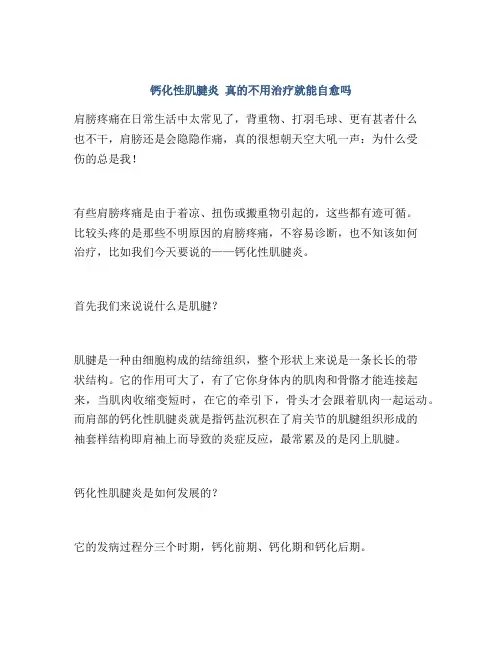 钙化性肌腱炎 真的不用治疗就能自愈吗

肩膀疼痛在日常生活中太常见了，背重物、打羽毛球、更有甚者什么也不干，肩膀还是会隐隐作痛，真的很想朝天空大吼一声：为什么受伤的总是我！

有些肩膀疼痛是由于着凉、扭伤或搬重物引起的，这些都有迹可循。比较头疼的是那些不明原因的肩膀疼痛，不容易诊断，也不知该如何治疗，比如我们今天要说的——钙化性肌腱炎。

首先我们来说说什么是肌腱？

肌腱是一种由细胞构成的结缔组织，整个形状上来说是一条长长的带状结构。它的作用可大了，有了它你身体内的肌肉和骨骼才能连接起来，当肌肉收缩变短时，在它的牵引下，骨头才会跟着肌肉一起运动。而肩部的钙化性肌腱炎就是指钙盐沉积在了肩关节的肌腱组织形成的袖套样结构即肩袖上而导致的炎症反应，最常累及的是冈上肌腱。

钙化性肌腱炎是如何发展的？

它的发病过程分三个时期，钙化前期、钙化期和钙化后期。